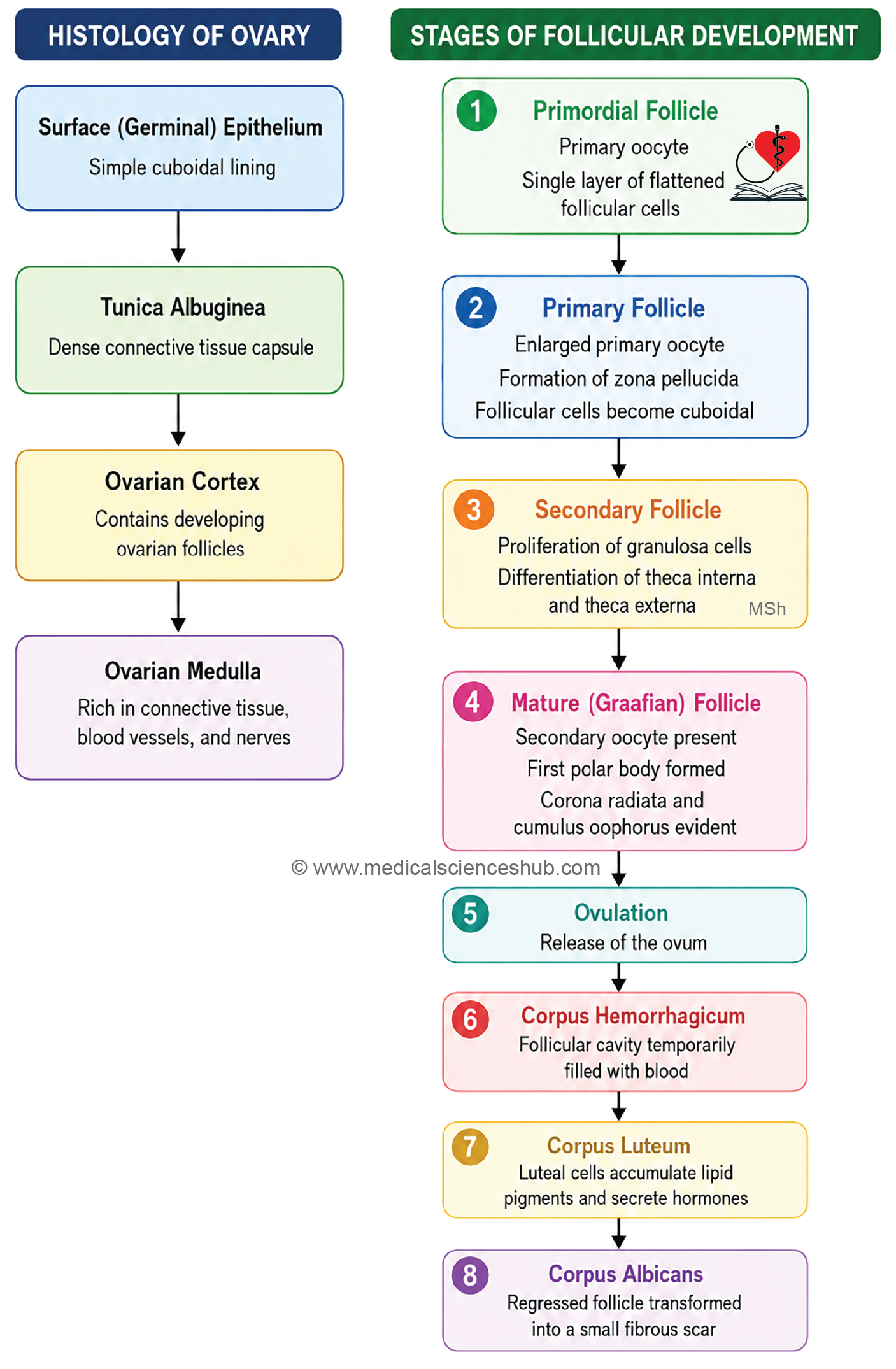 HISTOLOGY OF OVARY

Surface (Germinal) Epithelium
Simple cuboidal lining

Tunica Albuginea
Dense connective tissue capsule

Ovarian Cortex
Contains developing ovarian follicles

Ovarian Medulla
Rich in connective tissue, blood vessels, and nerves

STAGES OF FOLLICULAR DEVELOPMENT

1 Primordial Follicle
Primary oocyte
Single layer of flattened follicular cells

2 Primary Follicle
Enlarged primary oocyte
Formation of zona pellucida
Follicular cells become cuboidal

3 Secondary Follicle
Proliferation of granulosa cells
Differentiation of theca interna and theca externa
MSh

4 Mature (Graafian) Follicle
Secondary oocyte present
First polar body formed
Corona radiata and cumulus oophorus evident

© www.medicalscienceshub.com

5 Ovulation
Release of the ovum

6 Corpus Hemorrhagicum
Follicular cavity temporarily filled with blood

7 Corpus Luteum
Luteal cells accumulate lipid pigments and secrete hormones

8 Corpus Albicans
Regressed follicle transformed into a small fibrous scar